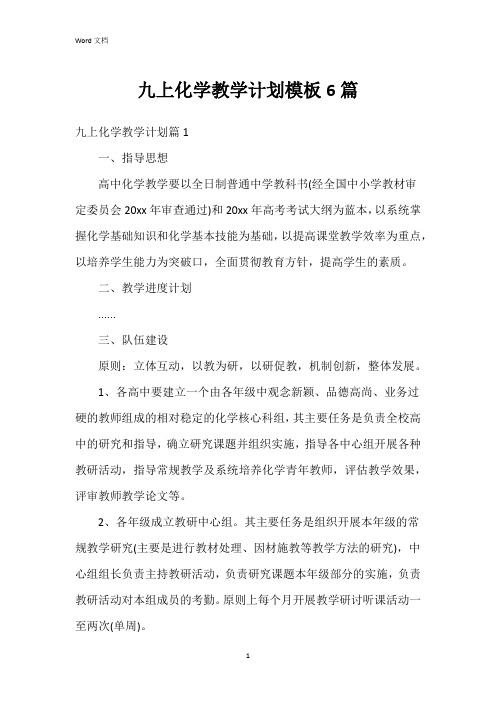 Word 文档

九上化学教学计划模板 6 篇

九上化学教学计划篇 1

一、指导思想

高中化学教学要以全日制普通中学教科书(经全国中小学教材审定委员会 20xx 年审查通过)和 20xx 年高考考试大纲为蓝本，以系统掌握化学基础知识和化学基本技能为基础，以提高课堂教学效率为重点，以培养学生能力为突破口，全面贯彻教育方针，提高学生的素质。

二、教学进度计划

……

三、队伍建设

原则：立体互动，以教为研，以研促教，机制创新，整体发展。

1、各高中要建立一个由各年级中观念新颖、品德高尚、业务过硬的教师组成的相对稳定的化学核心科组，其主要任务是负责全校高中的研究和指导，确立研究课题并组织实施，指导各中心组开展各种教研活动，指导常规教学及系统培养化学青年教师，评估教学效果，评审教师教学论文等。

2、各年级成立教研中心组。其主要任务是组织开展本年级的常规教学研究(主要是进行教材处理、因材施教等教学方法的研究)，中心组组长负责主持教研活动，负责研究课题本年级部分的实施，负责教研活动对本组成员的考勤。原则上每个月开展教学研讨听课活动一至两次(单周)。

1